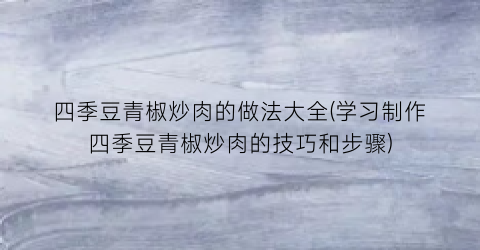 四季豆青椒炒肉的做法大全(学习制作四季豆青椒炒肉的技巧和步骤)